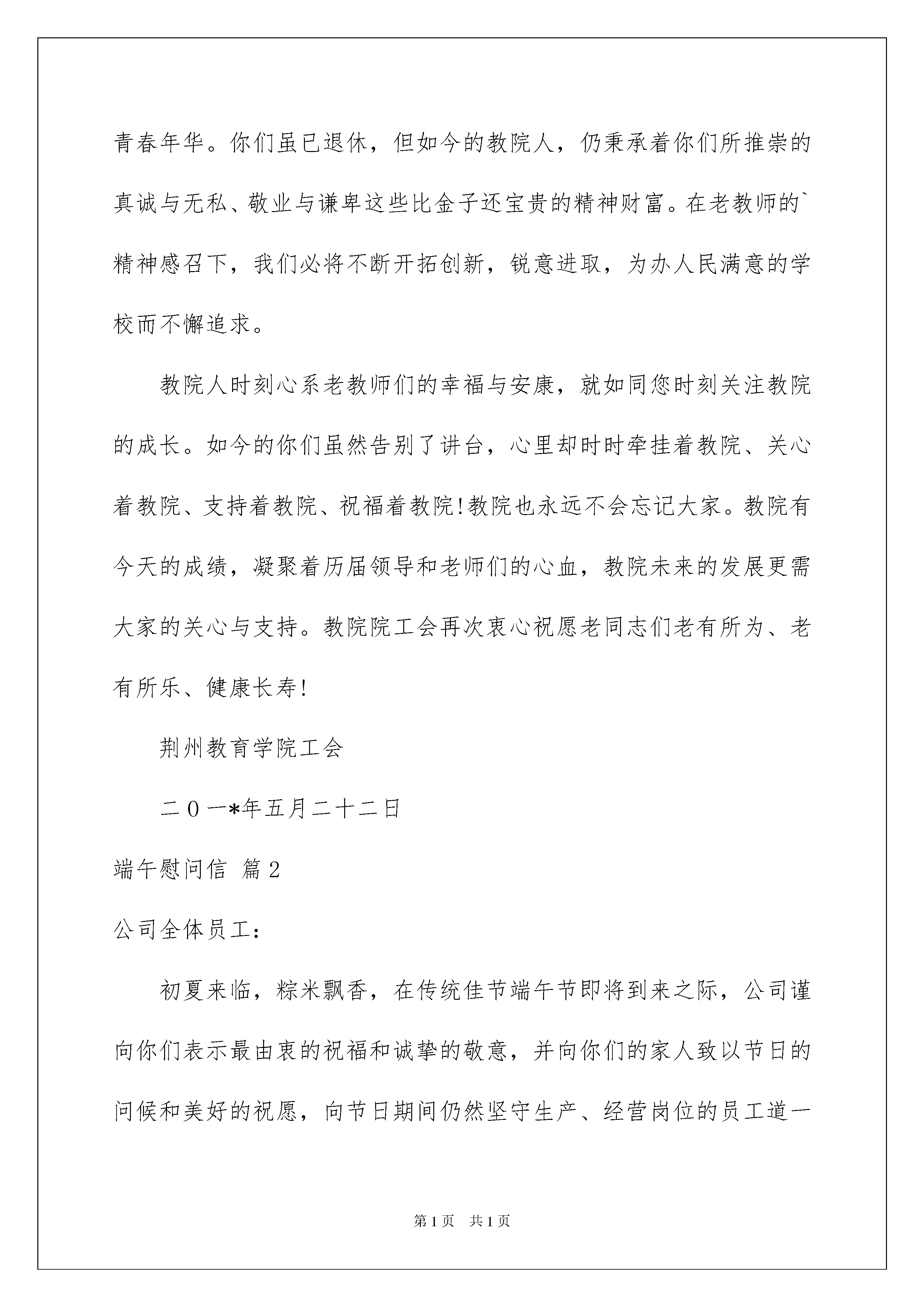 青春年华。你们虽已退休，但如今的教院人，仍秉承着你们所推崇的真诚与无私、敬业与谦卑这些比金子还宝贵的精神财富。在老教师的`精神感召下，我们必将不断开拓创新，锐意进取，为办人民满意的学校而不懈追求。

教院人时刻心系老教师们的幸福与安康，就如同您时刻关注教院的成长。如今的你们虽然告别了讲台，心里却时时牵挂着教院、关心着教院、支持着教院、祝福着教院!教院也永远不会忘记大家。教院有今天的成绩，凝聚着历届领导和老师们的心血，教院未来的发展更需大家的关心与支持。教院院工会再次衷心祝愿老同志们老有所为、老有所乐、健康长寿!

荆州教育学院工会

二0一*年五月二十二日

端午慰问信 篇2

公司全体员工：

初夏来临，粽米飘香，在传统佳节端午节即将到来之际，公司谨向你们表示最由衷的祝福和诚挚的敬意，并向你们的家人致以节日的问候和美好的祝愿，向节日期间仍然坚守生产、经营岗位的员工道一

第1页 共1页